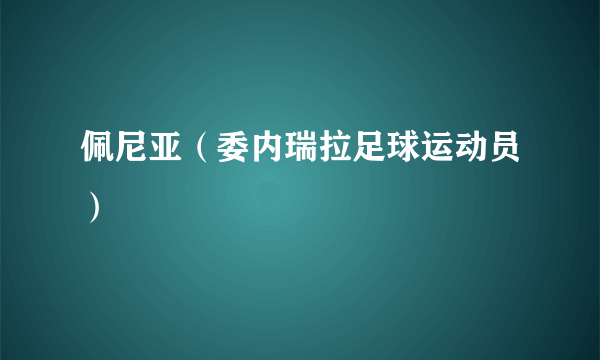 佩尼亚（委内瑞拉足球运动员）